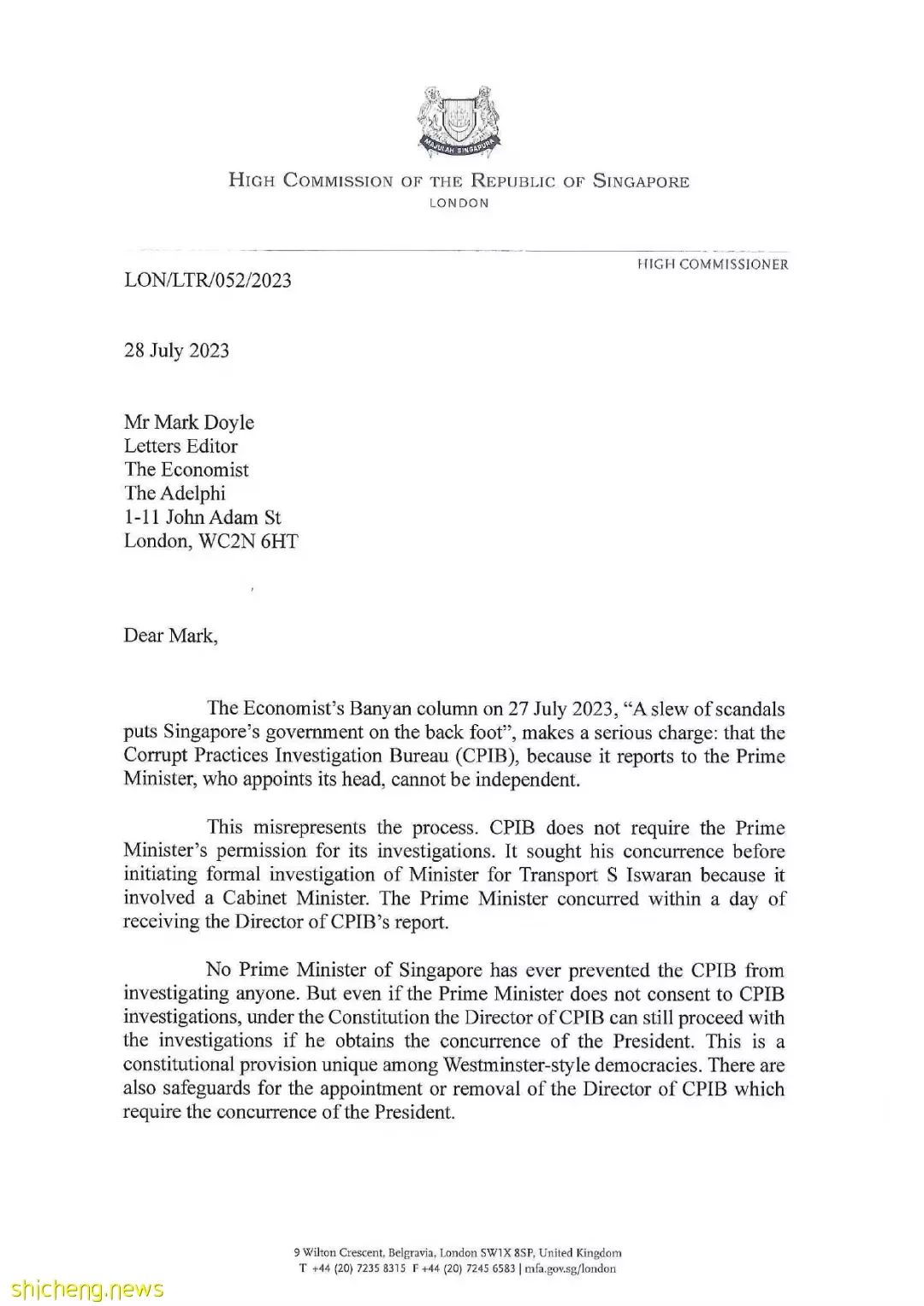 MAJULAH SINGAPURA

HIGH COMMISSION OF THE REPUBLIC OF SINGAPORE
LONDON

HIGH COMMISSIONER

LON/LTR/052/2023

28 July 2023

Mr Mark Doyle
Letters Editor
The Economist
The Adelphi
1-11 John Adam St
London, WC2N 6HT

Dear Mark,

The Economist's Banyan column on 27 July 2023, "A slew of scandals puts Singapore's government on the back foot", makes a serious charge: that the Corrupt Practices Investigation Bureau (CPIB), because it reports to the Prime Minister, who appoints its head, cannot be independent.

This misrepresents the process. CPIB does not require the Prime Minister's permission for its investigations. It sought his concurrence before initiating formal investigation of Minister for Transport S Iswaran because it involved a Cabinet Minister. The Prime Minister concurred within a day of receiving the Director of CPIB's report.

No Prime Minister of Singapore has ever prevented the CPIB from investigating anyone. But even if the Prime Minister does not consent to CPIB investigations, under the Constitution the Director of CPIB can still proceed with the investigations if he obtains the concurrence of the President. This is a constitutional provision unique among Westminster-style democracies. There are also safeguards for the appointment or removal of the Director of CPIB which require the concurrence of the President.

9 Wilton Crescent, Belgravia, London SW1X 8SP, United Kingdom
T +44 (20) 7235 8315 F +44 (20) 7245 6583 | mfa.gov.sg/london

shicheng.news